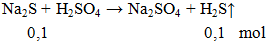 $Na_2S + H_2SO_4 \rightarrow Na_2SO_4 + H_2S\uparrow$

0,1 0,1 mol